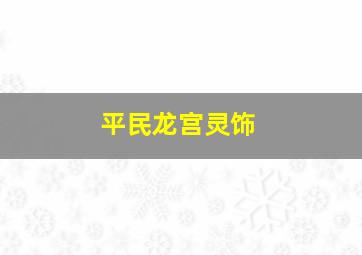 平民龙宫灵饰